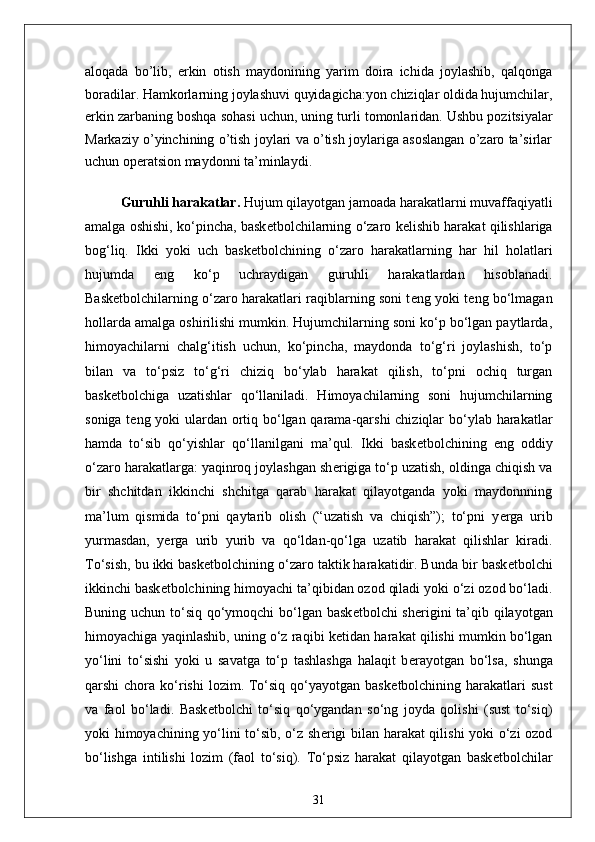 aloqada bo’lib, erkin otish maydonining yarim doira ichida joylashib, qalqonga boradilar. Hamkorlarning joylashuvi quyidagicha:yon chiziqlar oldida hujumchilar, erkin zarbaning boshqa sohasi uchun, uning turli tomonlaridan. Ushbu pozitsiyalar Markaziy o’yinchining o’tish joylari va o’tish joylariga asoslangan o’zaro ta’sirlar uchun operatsion maydonni ta’minlaydi.

Guruhli harakatlar. Hujum qilayotgan jamoada harakatlarni muvaffaqiyatli amalga oshishi, ko‘pincha, basketbolchilarning o‘zaro kelishib harakat qilishlariga bog‘liq. Ikki yoki uch basketbolchining o‘zaro harakatlarning har hil holatlari hujumda eng ko‘p uchraydigan guruhli harakatlardan hisoblanadi. Basketbolchilarning o‘zaro harakatlari raqiblarning soni teng yoki teng bo‘lmagan hollarda amalga oshirilishi mumkin. Hujumchilarning soni ko‘p bo‘lgan paytlarda, himoyachilarni chalg‘itish uchun, ko‘pincha, maydonda to‘g‘ri joylashish, to‘p bilan va to‘psiz to‘g‘ri chiziq bo‘ylab harakat qilish, to‘pni ochiq turgan basketbolchiga uzatishlar qo‘llaniladi. Himoyachilarning soni hujumchilarning soniga teng yoki ulardan ortiq bo‘lgan qarama-qarshi chiziqlar bo‘ylab harakatlar hamda to‘sib qo‘yishlar qo‘llanilgani ma’qul. Ikki basketbolchining eng oddiy o‘zaro harakatlarga: yaqinroq joylashgan sherigiga to‘p uzatish, oldinga chiqish va bir shchitdan ikkinchi shchitga qarab harakat qilayotganda yoki maydonnning ma’lum qismida to‘pni qaytarib olish (“uzatish va chiqish”); to‘pni yerga urib yurmasdan, yerga urib yurib va qo‘ldan-qo‘lga uzatib harakat qilishlar kiradi. To‘sish, bu ikki basketbolchining o‘zaro taktik harakatidir. Bunda bir basketbolchi ikkinchi basketbolchining himoyachi ta’qibidan ozod qiladi yoki o‘zi ozod bo‘ladi. Buning uchun to‘siq qo‘ymoqchi bo‘lgan basketbolchi sherigini ta’qib qilayotgan himoyachiga yaqinlashib, uning o‘z raqibi ketidan harakat qilishi mumkin bo‘lgan yo‘lini to‘sishi yoki u savatga to‘p tashlashga halaqit berayotgan bo‘lsa, shunga qarshi chora ko‘rishi lozim. To‘siq qo‘yayotgan basketbolchining harakatlari sust va faol bo‘ladi. Basketbolchi to‘siq qo‘ygandan so‘ng joyda qolishi (sust to‘siq) yoki himoyachining yo‘lini to‘sib, o‘z sherigi bilan harakat qilishi yoki o‘zi ozod bo‘lishga intilishi lozim (faol to‘siq). To‘psiz harakat qilayotgan basketbolchilar

31